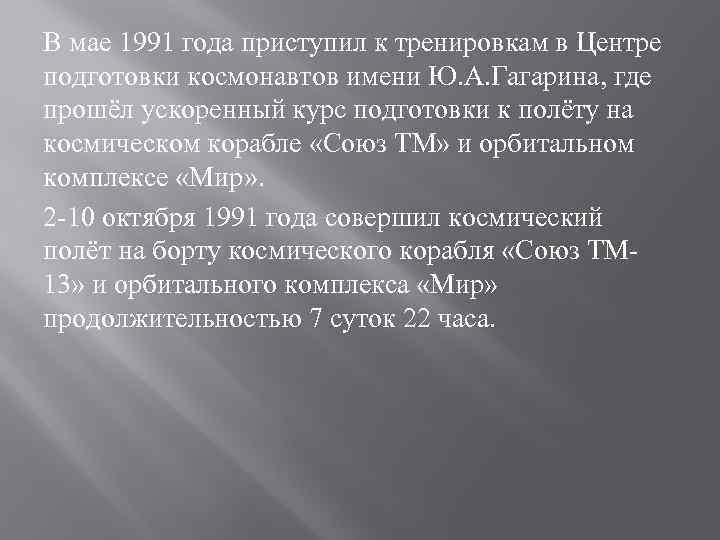 В мае 1991 года приступил к тренировкам в Центре подготовки космонавтов имени Ю.А.Гагарина, где прошёл ускоренный курс подготовки к полёту на космическом корабле «Союз ТМ» и орбитальном комплексе «Мир».

2-10 октября 1991 года совершил космический полёт на борту космического корабля «Союз ТМ-13» и орбитального комплекса «Мир» продолжительностью 7 суток 22 часа.